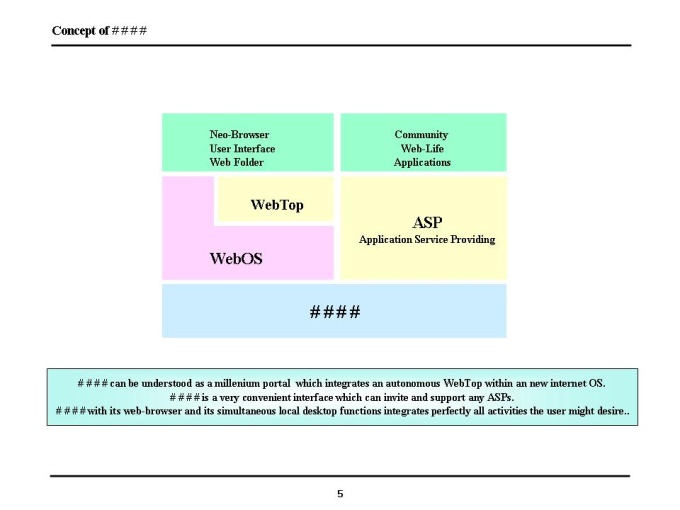 Concept of ####

Neo-Browser
User Interface
Web Folder

Community
Web-Life
Applications

WebTop

WebOS

ASP
Application Service Providing

####

#### can be understood as a millenium portal which integrates an autonomous WebTop within an new internet OS.
#### is a very convenient interface which can invite and support any ASPs.
#### with its web-browser and its simultaneous local desktop functions integrates perfectly all activities the user might desire..

5